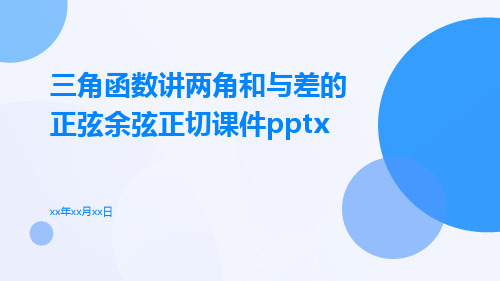 三角函数讲两角和与差的正弦余弦正切课件pptx

xx年xx月xx日